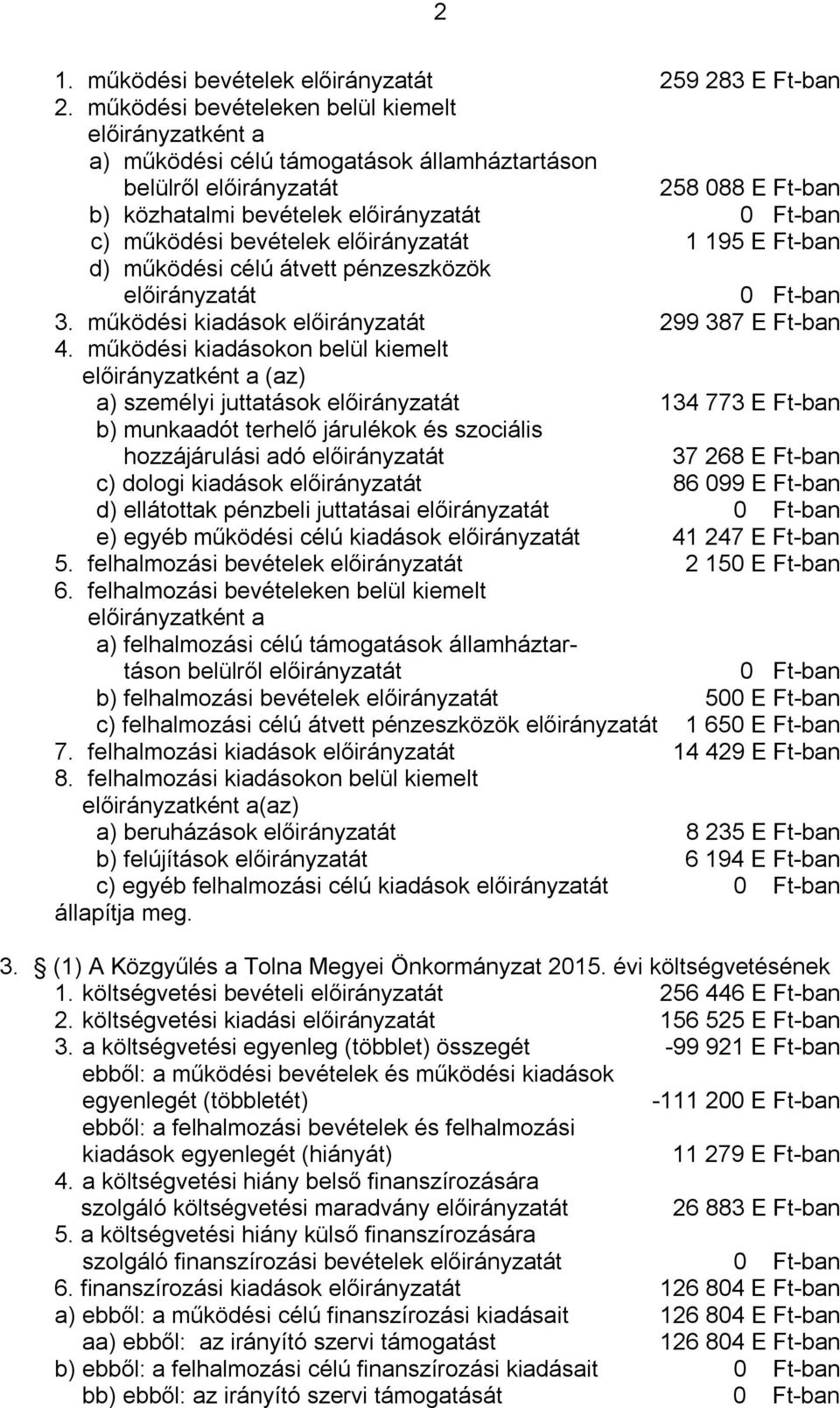 2

1. működési bevételek előirányzatát 259 283 E Ft-ban
2. működési bevételeken belül kiemelt előirányzatként a
a) működési célú támogatások államháztartáson belülről előirányzatát 258 088 E Ft-ban
b) közhatalmi bevételek előirányzatát 0 Ft-ban
c) működési bevételek előirányzatát 1 195 E Ft-ban
d) működési célú átvett pénzeszközök előirányzatát 0 Ft-ban
3. működési kiadások előirányzatát 299 387 E Ft-ban
4. működési kiadásokon belül kiemelt előirányzatként a (az)
a) személyi juttatások előirányzatát 134 773 E Ft-ban
b) munkaadót terhelő járulékok és szociális hozzájárulási adó előirányzatát 37 268 E Ft-ban
c) dologi kiadások előirányzatát 86 099 E Ft-ban
d) ellátottak pénzbeli juttatásai előirányzatát 0 Ft-ban
e) egyéb működési célú kiadások előirányzatát 41 247 E Ft-ban
5. felhalmozási bevételek előirányzatát 2 150 E Ft-ban
6. felhalmozási bevételeken belül kiemelt előirányzatként a
a) felhalmozási célú támogatások államháztartáson belülről előirányzatát 0 Ft-ban
b) felhalmozási bevételek előirányzatát 500 E Ft-ban
c) felhalmozási célú átvett pénzeszközök előirányzatát 1 650 E Ft-ban
7. felhalmozási kiadások előirányzatát 14 429 E Ft-ban
8. felhalmozási kiadásokon belül kiemelt előirányzatként a(az)
a) beruházások előirányzatát 8 235 E Ft-ban
b) felújítások előirányzatát 6 194 E Ft-ban
c) egyéb felhalmozási célú kiadások előirányzatát 0 Ft-ban
állapítja meg.

3. § (1) A Közgyűlés a Tolna Megyei Önkormányzat 2015. évi költségvetésének
1. költségvetési bevételi előirányzatát 256 446 E Ft-ban
2. költségvetési kiadási előirányzatát 156 525 E Ft-ban
3. a költségvetési egyenleg (többlet) összegét -99 921 E Ft-ban
ebből: a működési bevételek és működési kiadások egyenlegét (többletét) -111 200 E Ft-ban
ebből: a felhalmozási bevételek és felhalmozási kiadások egyenlegét (hiányát) 11 279 E Ft-ban
4. a költségvetési hiány belső finanszírozására szolgáló költségvetési maradvány előirányzatát 26 883 E Ft-ban
5. a költségvetési hiány külső finanszírozására szolgáló finanszírozási bevételek előirányzatát 0 Ft-ban
6. finanszírozási kiadások előirányzatát 126 804 E Ft-ban
a) ebből: a működési célú finanszírozási kiadásait 126 804 E Ft-ban
aa) ebből: az irányító szervi támogatást 126 804 E Ft-ban
b) ebből: a felhalmozási célú finanszírozási kiadásait 0 Ft-ban
bb) ebből: az irányító szervi támogatását 0 Ft-ban